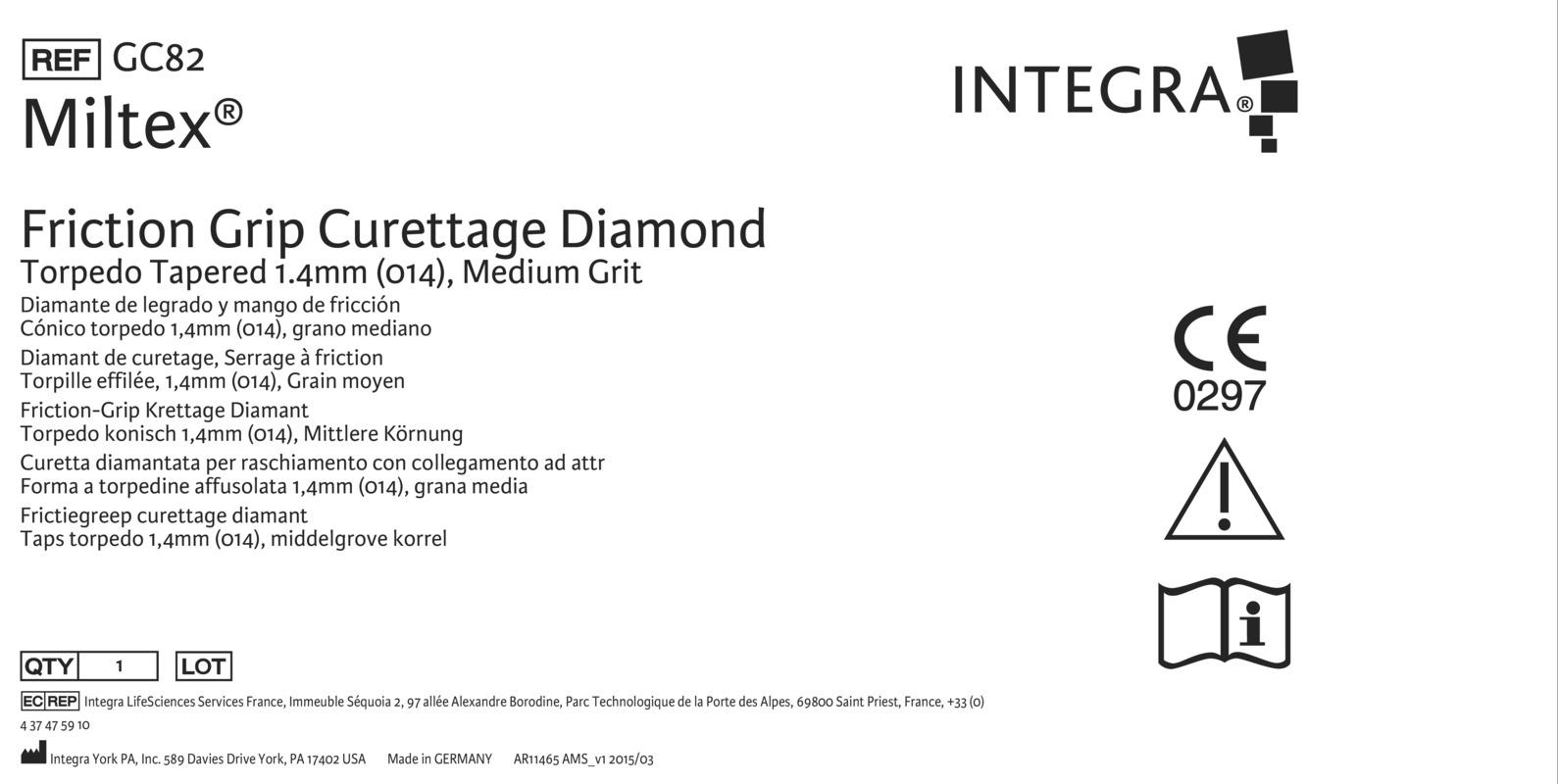 REF GC82
Miltex®

INTEGRA®

Friction Grip Curettage Diamond
Torpedo Tapered 1.4mm (014), Medium Grit
Diamante de legrado y mango de fricción
Cónico torpedo 1,4mm (014), grano mediano
Diamant de curetage, Serrage à friction
Torpille effilée, 1,4mm (014), Grain moyen
Friction-Grip Krettage Diamant
Torpedo konisch 1,4mm (014), Mittlere Körnung
Curetta diamantata per raschiamento con collegamento ad attr
Forma a torpedine affusolata 1,4mm (014), grana media
Frictiegreep curettage diamant
Taps torpedo 1,4mm (014), middelgrove korrel

CE
0297

QTY 1 LOT

EC REP Integra LifeSciences Services France, Immeuble Séquoia 2, 97 allée Alexandre Borodine, Parc Technologique de la Porte des Alpes, 69800 Saint Priest, France, +33 (0) 4 37 47 59 10

Integra York PA, Inc. 589 Davies Drive York, PA 17402 USA Made in GERMANY AR11465 AMS_v1 2015/03